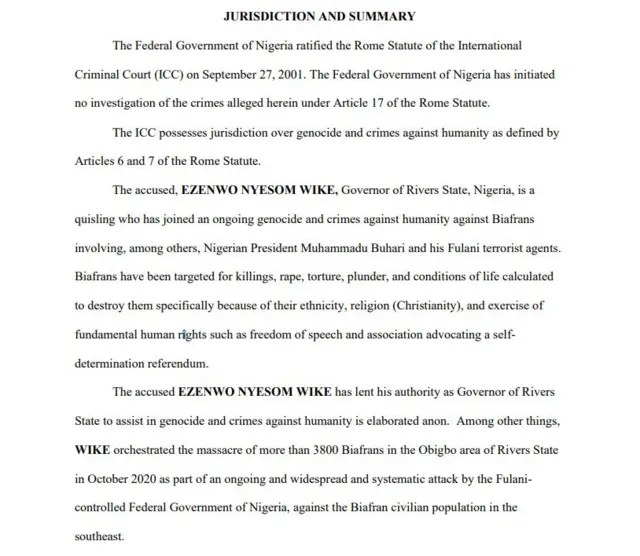 JURISDICTION AND SUMMARY

The Federal Government of Nigeria ratified the Rome Statute of the International Criminal Court (ICC) on September 27, 2001. The Federal Government of Nigeria has initiated no investigation of the crimes alleged herein under Article 17 of the Rome Statute.

The ICC possesses jurisdiction over genocide and crimes against humanity as defined by Articles 6 and 7 of the Rome Statute.

The accused, EZENWO NYESOM WIKE, Governor of Rivers State, Nigeria, is a quisling who has joined an ongoing genocide and crimes against humanity against Biafrans involving, among others, Nigerian President Muhammadu Buhari and his Fulani terrorist agents. Biafrans have been targeted for killings, rape, torture, plunder, and conditions of life calculated to destroy them specifically because of their ethnicity, religion (Christianity), and exercise of fundamental human rights such as freedom of speech and association advocating a self-determination referendum.

The accused EZENWO NYESOM WIKE has lent his authority as Governor of Rivers State to assist in genocide and crimes against humanity is elaborated anon. Among other things, WIKE orchestrated the massacre of more than 3800 Biafrans in the Obigbo area of Rivers State in October 2020 as part of an ongoing and widespread and systematic attack by the Fulani-controlled Federal Government of Nigeria, against the Biafran civilian population in the southeast.